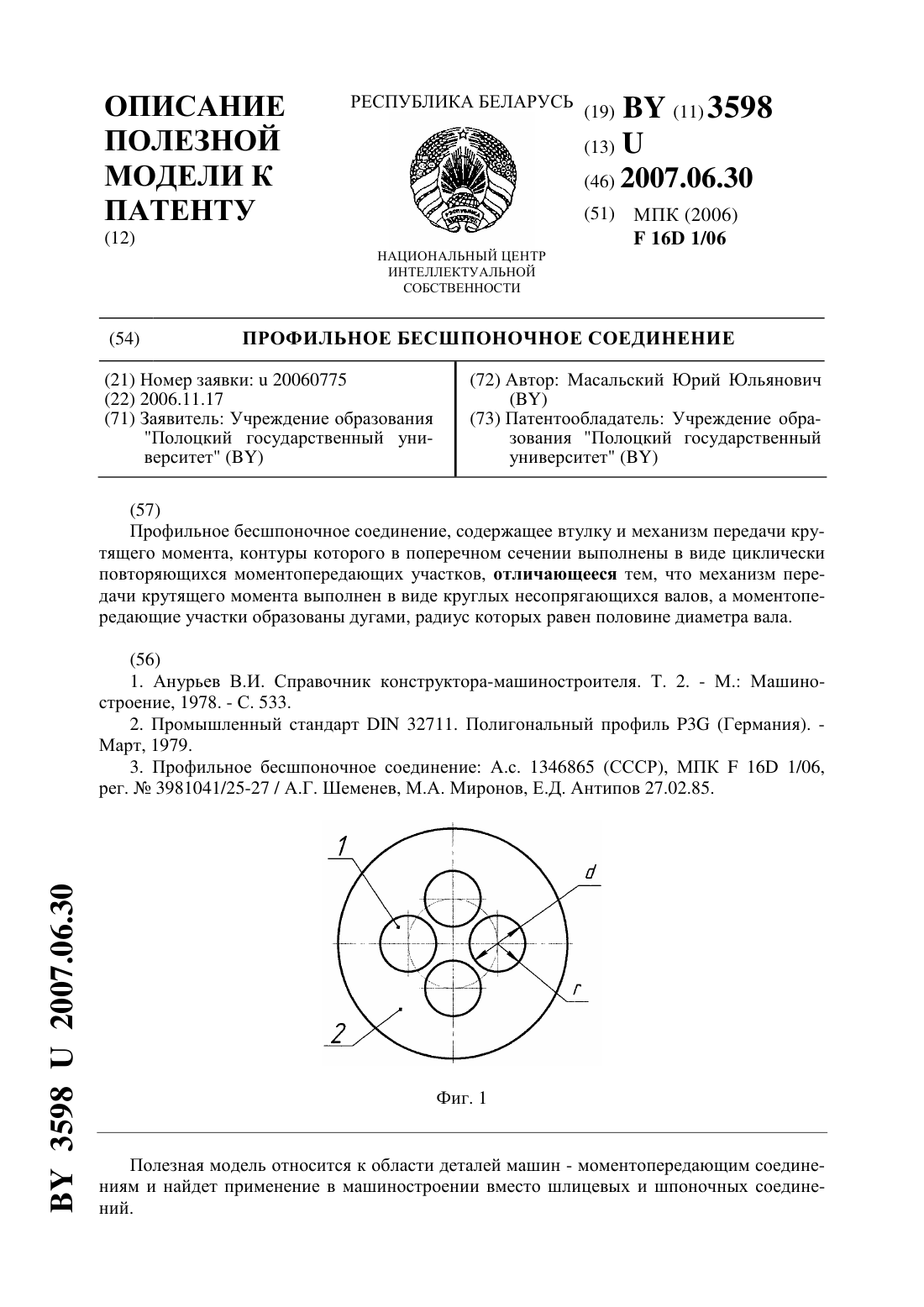 ОПИСАНИЕ ПОЛЕЗНОЙ МОДЕЛИ К ПАТЕНТУ
(12)

РЕСПУБЛИКА БЕЛАРУСЬ

НАЦИОНАЛЬНЫЙ ЦЕНТР ИНТЕЛЛЕКТУАЛЬНОЙ СОБСТВЕННОСТИ

(19) BY (11) 3598
(13) U
(46) 2007.06.30
(51) МПК (2006)
F 16D 1/06

(54) ПРОФИЛЬНОЕ БЕСШПОНОЧНОЕ СОЕДИНЕНИЕ

(21) Номер заявки: u 20060775
(22) 2006.11.17
(71) Заявитель: Учреждение образования "Полоцкий государственный университет" (BY)

(72) Автор: Масальский Юрий Юльянович (BY)
(73) Патентообладатель: Учреждение образования "Полоцкий государственный университет" (BY)

(57)
Профильное бесшпоночное соединение, содержащее втулку и механизм передачи крутящего момента, контуры которого в поперечном сечении выполнены в виде циклически повторяющихся моментопередающих участков, отличающееся тем, что механизм передачи крутящего момента выполнен в виде круглых несопрягающихся валов, а моментопередающие участки образованы дугами, радиус которых равен половине диаметра вала.

(56)
1. Анурьев В.И. Справочник конструктора-машиностроителя. Т. 2. - М.: Машиностроение, 1978. - С. 533.
2. Промышленный стандарт DIN 32711. Полигональный профиль P3G (Германия). - Март, 1979.
3. Профильное бесшпоночное соединение: А.с. 1346865 (СССР), МПК F 16D 1/06, рег. № 3981041/25-27 / А.Г. Шеменев, М.А. Миронов, Е.Д. Антипов 27.02.85.

1
d
r
2

Фиг. 1

Полезная модель относится к области деталей машин - моментопередающим соединениям и найдет применение в машиностроении вместо шлицевых и шпоночных соединений.

BY 3598 U 2007.06.30